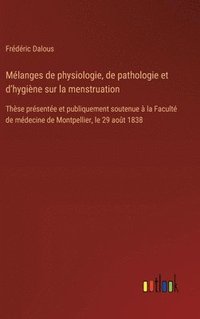 Frédéric Dalous

Mélanges de physiologie, de pathologie et d'hygiène sur la menstruation

Thèse présentée et publiquement soutenue à la Faculté de médecine de Montpellier, le 29 août 1838

outlook